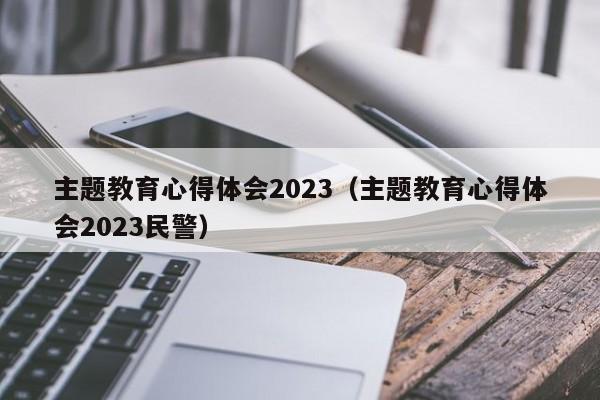 主题教育心得体会2023（主题教育心得体会2023民警）